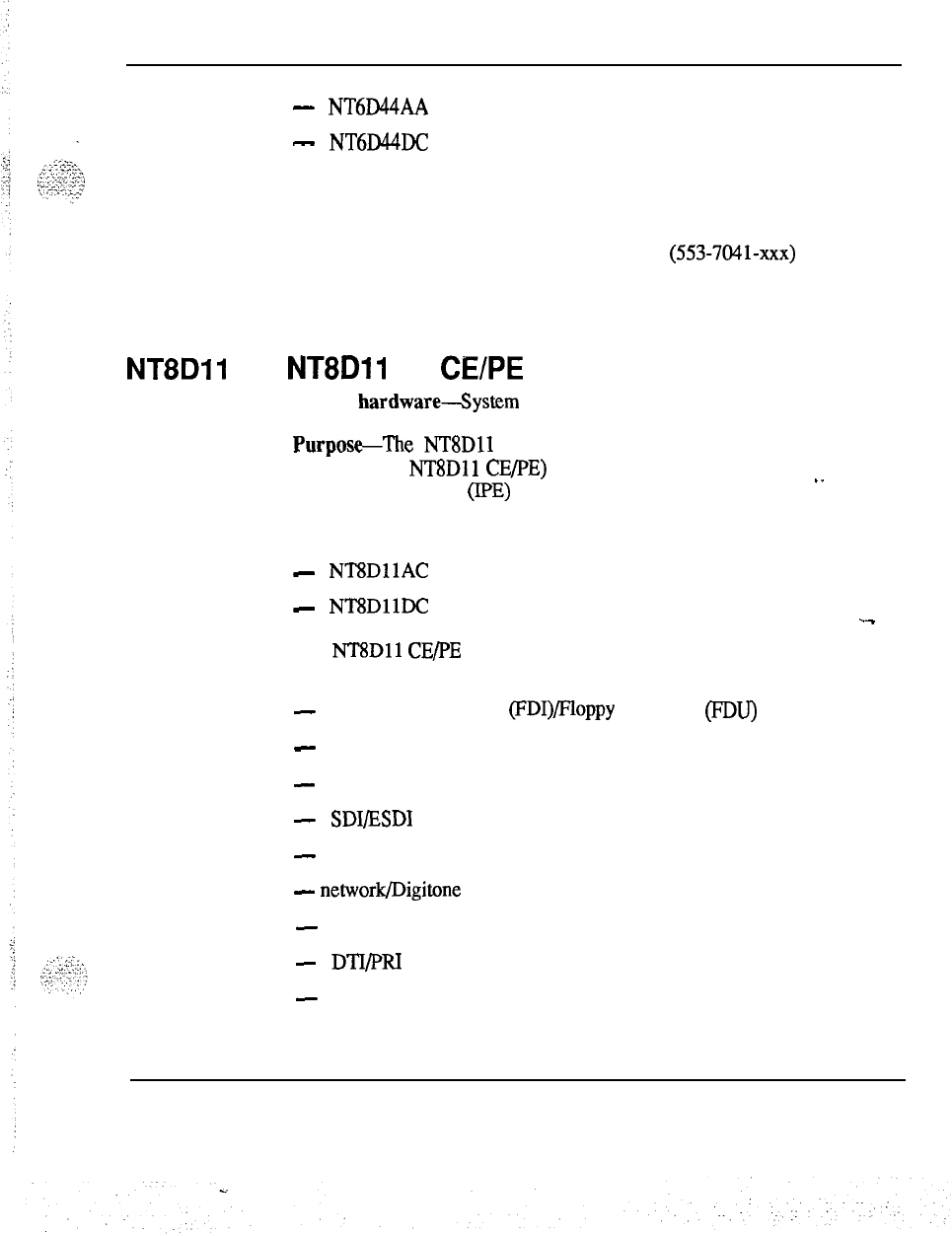 — NT6D44AA

— NT6D44DC

(553-7041-xxx)

NT8D11

NT8D11 CE/PE

hardware—System

Purpose—The NT8D11 NT8D11 CE/PE) (IPE)

— NT8D11AC

— NT8D11DC

NT8D11 CE/PE

— (FDI)/Floppy (FDU)

—

—

— SDI/ESDI

—

— network/Digitone

—

— DTI/PRI

—